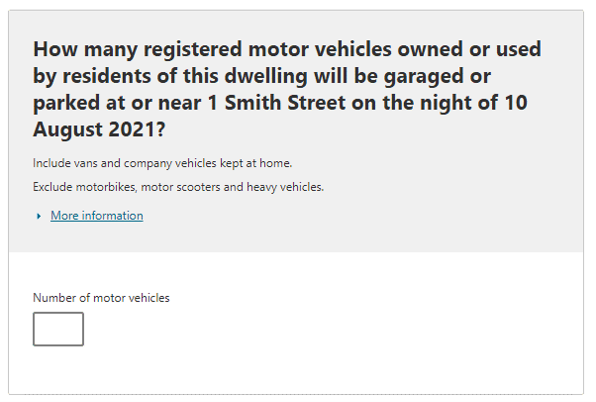 How many registered motor vehicles owned or used by residents of this dwelling will be garaged or parked at or near 1 Smith Street on the night of 10 August 2021?

Include vans and company vehicles kept at home.

Exclude motorbikes, motor scooters and heavy vehicles.

More information

Number of motor vehicles